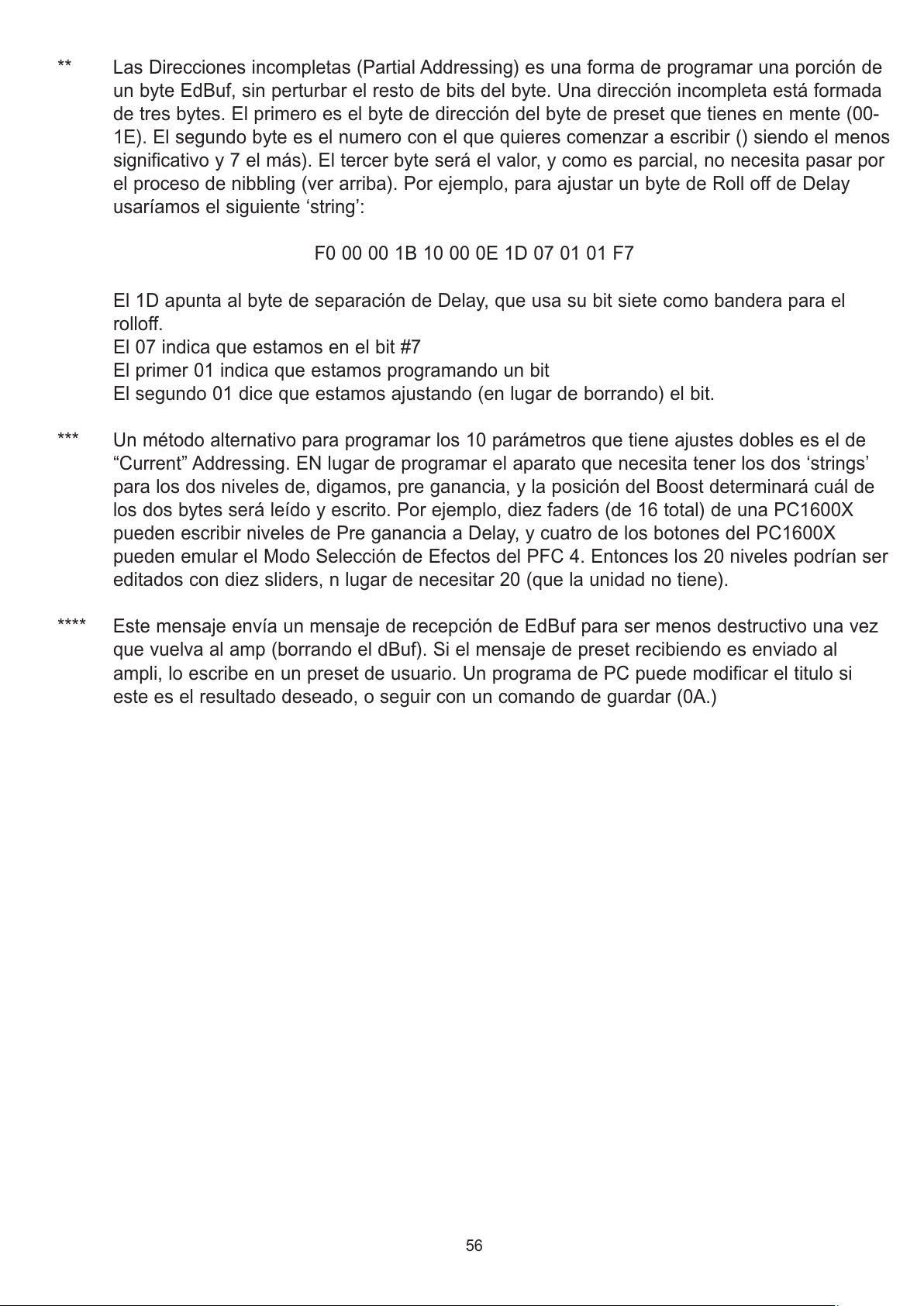 ** Las Direcciones incompletas (Partial Addressing) es una forma de programar una porción de un byte EdBuf, sin perturbar el resto de bits del byte. Una dirección incompleta está formada de tres bytes. El primero es el byte de dirección del byte de preset que tienes en mente (00-1E). El segundo byte es el numero con el que quieres comenzar a escribir () siendo el menos significativo y 7 el más). El tercer byte será el valor, y como es parcial, no necesita pasar por el proceso de nibbling (ver arriba). Por ejemplo, para ajustar un byte de Roll off de Delay usaríamos el siguiente ‘string’:

F0 00 00 1B 10 00 0E 1D 07 01 01 F7

El 1D apunta al byte de separación de Delay, que usa su bit siete como bandera para el rolloff.
El 07 indica que estamos en el bit #7
El primer 01 indica que estamos programando un bit
El segundo 01 dice que estamos ajustando (en lugar de borrando) el bit.

*** Un método alternativo para programar los 10 parámetros que tiene ajustes dobles es el de “Current” Addressing. EN lugar de programar el aparato que necesita tener los dos ‘strings’ para los dos niveles de, digamos, pre ganancia, y la posición del Boost determinará cuál de los dos bytes será leído y escrito. Por ejemplo, diez faders (de 16 total) de una PC1600X pueden escribir niveles de Pre ganancia a Delay, y cuatro de los botones del PC1600X pueden emular el Modo Selección de Efectos del PFC 4. Entonces los 20 niveles podrían ser editados con diez sliders, n lugar de necesitar 20 (que la unidad no tiene).

**** Este mensaje envía un mensaje de recepción de EdBuf para ser menos destructivo una vez que vuelva al amp (borrando el dBuf). Si el mensaje de preset recibiendo es enviado al ampli, lo escribe en un preset de usuario. Un programa de PC puede modificar el titulo si este es el resultado deseado, o seguir con un comando de guardar (0A.)

56